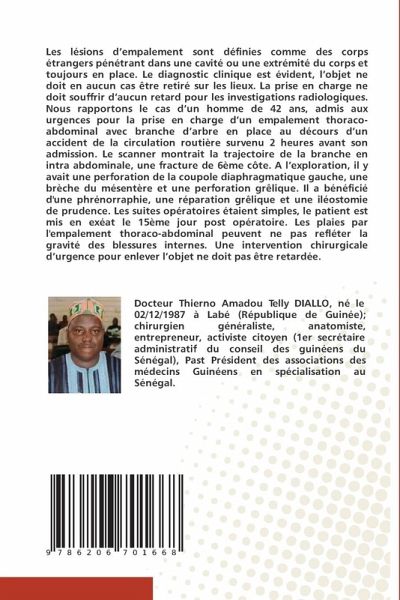 Les lésions d'empalement sont définies comme des corps étrangers pénétrant dans une cavité ou une extrémité du corps et toujours en place. Le diagnostic clinique est évident, l'objet ne doit en aucun cas être retiré sur les lieux. La prise en charge ne doit souffrir d'aucun retard pour les investigations radiologiques. Nous rapportons le cas d'un homme de 42 ans, admis aux urgences pour la prise en charge d'un empalement thoraco-abdominal avec branche d'arbre en place au décours d'un accident de la circulation routière survenu 2 heures avant son admission. Le scanner montrait la trajectoire de la branche en intra abdominale, une fracture de 6ème côte. A l'exploration, il y avait une perforation de la coupole diaphragmatique gauche, une brèche du mésentère et une perforation grêlique. Il a bénéficié d'une phrénorraphie, une réparation grêlique et une iléostomie de prudence. Les suites opératoires étaient simples, le patient est mis en exéat le 15ème jour post opératoire. Les plaies par l'empalement thoraco-abdominal peuvent ne pas refléter la gravité des blessures internes. Une intervention chirurgicale d'urgence pour enlever l'objet ne doit pas être retardée.

Docteur Thierno Amadou Telly DIALLO, né le 02/12/1987 à Labé (République de Guinée); chirurgien généraliste, anatomiste, entrepreneur, activiste citoyen (1er secrétaire administratif du conseil des guinéens du Sénégal), Past Président des associations des médecins Guinéens en spécialisation au Sénégal.

9 786206 701668